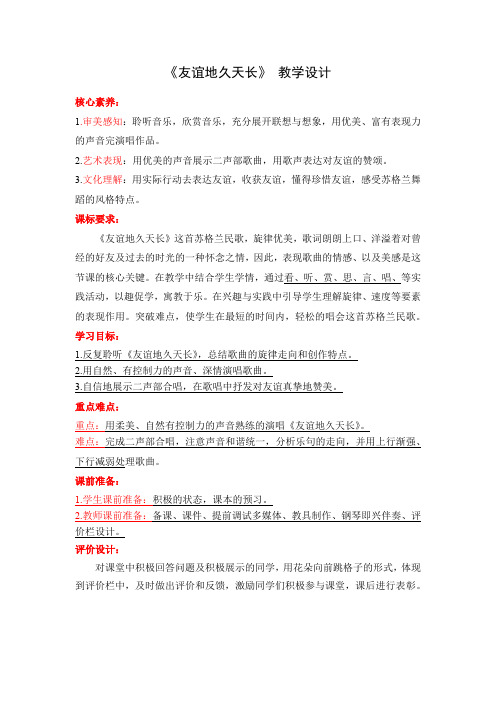 《友谊地久天长》 教学设计

核心素养:

1.审美感知：聆听音乐，欣赏音乐，充分展开联想与想象，用优美、富有表现力的声音完演唱作品。

2.艺术表现：用优美的声音展示二声部歌曲，用歌声表达对友谊的赞颂。

3.文化理解：用实际行动去表达友谊，收获友谊，懂得珍惜友谊，感受苏格兰舞蹈的风格特点。

课标要求:

《友谊地久天长》这首苏格兰民歌，旋律优美，歌词朗朗上口、洋溢着对曾经的好友及过去的时光的一种怀念之情，因此，表现歌曲的情感、以及美感是这节课的核心关键。在教学中结合学生学情，通过看、听、赏、思、言、唱、等实践活动，以趣促学，寓教于乐。在兴趣与实践中引导学生理解旋律、速度等要素的表现作用。突破难点，使学生在最短的时间内，轻松的唱会这首苏格兰民歌。

学习目标:

1.反复聆听《友谊地久天长》，总结歌曲的旋律走向和创作特点。

2.用自然、有控制力的声音、深情演唱歌曲。

3.自信地展示二声部合唱，在歌唱中抒发对友谊真挚地赞美。

重点难点:

重点：用柔美、自然有控制力的声音熟练的演唱《友谊地久天长》。

难点：完成二声部合唱，注意声音和谐统一，分析乐句的走向，并用上行渐强、下行减弱处理歌曲。

课前准备:

1.学生课前准备：积极的状态，课本的预习。

2.教师课前准备：备课、课件、提前调试多媒体、教具制作、钢琴即兴伴奏、评价栏设计。

评价设计:

对课堂中积极回答问题及积极展示的同学，用花朵向前跳格子的形式，体现到评价栏中，及时做出评价和反馈，激励同学们积极参与课堂，课后进行表彰。